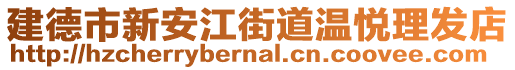 建德市新安江街道温悦理发店
http://hzcherrybernal.cn.coovee.com